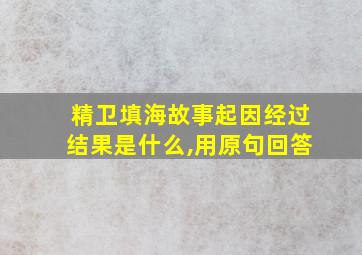 精卫填海故事起因经过结果是什么,用原句回答